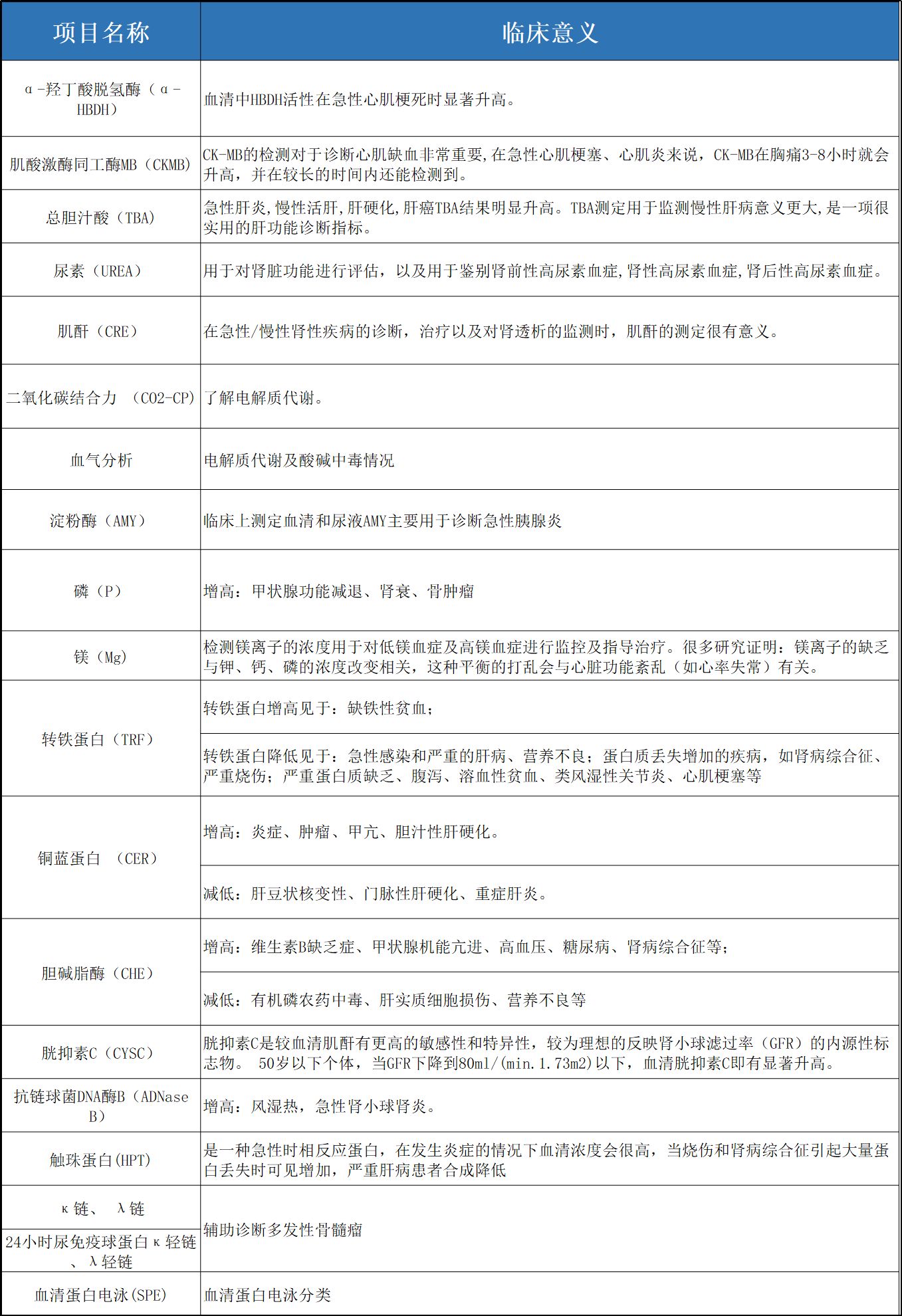 | 项目名称 | 临床意义 |
|---|---|
| α-羟丁酸脱氢酶（α-HBDH） | 血清中HBDH活性在急性心肌梗死时显著升高。 |
| 肌酸激酶同工酶MB（CKMB） | CK-MB的检测对于诊断心肌缺血非常重要,在急性心肌梗塞、心肌炎来说，CK-MB在胸痛3-8小时就会升高，并在较长的时间内还能检测到。 |
| 总胆汁酸（TBA） | 急性肝炎,慢性活肝,肝硬化,肝癌TBA结果明显升高。TBA测定用于监测慢性肝病意义更大,是一项很实用的肝功能诊断指标。 |
| 尿素（UREA） | 用于对肾脏功能进行评估，以及用于鉴别肾前性高尿素血症,肾性高尿素血症,肾后性高尿素血症。 |
| 肌酐（CRE） | 在急性/慢性肾性疾病的诊断，治疗以及对肾透析的监测时，肌酐的测定很有意义。 |
| 二氧化碳结合力 （CO2-CP) | 了解电解质代谢。 |
| 血气分析 | 电解质代谢及酸碱中毒情况 |
| 淀粉酶（AMY） | 临床上测定血清和尿液AMY主要用于诊断急性胰腺炎 |
| 磷（P） | 增高：甲状腺功能减退、肾衰、骨肿瘤 |
| 镁（Mg） | 检测镁离子的浓度用于对低镁血症及高镁血症进行监控及指导治疗。很多研究证明：镁离子的缺乏与钾、钙、磷的浓度改变相关，这种平衡的打乱会与心脏功能紊乱（如心率失常）有关。 |
| 转铁蛋白（TRF） | 转铁蛋白增高见于：缺铁性贫血； |
| | 转铁蛋白降低见于：急性感染和严重的肝病、营养不良；蛋白质丢失增加的疾病，如肾病综合征、严重烧伤；严重蛋白质缺乏、腹泻、溶血性贫血、类风湿性关节炎、心肌梗塞等 |
| 铜蓝蛋白 （CER） | 增高：炎症、肿瘤、甲亢、胆汁性肝硬化。 |
| | 减低：肝豆状核变性、门脉性肝硬化、重症肝炎。 |
| 胆碱脂酶（CHE） | 增高：维生素B缺乏症、甲状腺机能亢进、高血压、糖尿病、肾病综合征等； |
| | 减低：有机磷农药中毒、肝实质细胞损伤、营养不良等 |
| 胱抑素C（CYSC） | 胱抑素C是较血清肌酐有更高的敏感性和特异性，较为理想的反映肾小球滤过率（GFR）的内源性标志物。 50岁以下个体，当GFR下降到80ml/(min.1.73m2)以下，血清胱抑素C即有显著升高。 |
| 抗链球菌DNA酶B（ADNase B） | 增高：风湿热，急性肾小球肾炎。 |
| 触珠蛋白(HPT) | 是一种急性时相反应蛋白，在发生炎症的情况下血清浓度会很高，当烧伤和肾病综合征引起大量蛋白丢失时可见增加，严重肝病患者合成降低 |
| κ链、 λ链 | 辅助诊断多发性骨髓瘤 |
| 24小时尿免疫球蛋白κ轻链、λ轻链 | |
| 血清蛋白电泳(SPE) | 血清蛋白电泳分类 |